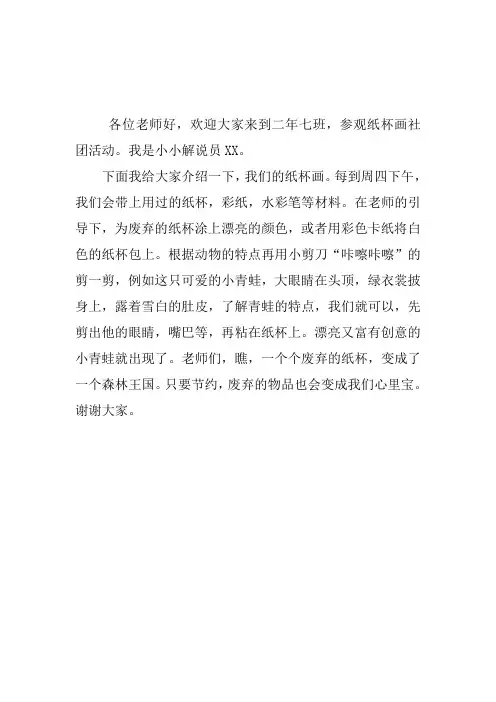 各位老师好，欢迎大家来到二年七班，参观纸杯画社团活动。我是小小解说员 XX。

下面我给大家介绍一下，我们的纸杯画。每到周四下午，我们会带上用过的纸杯，彩纸，水彩笔等材料。在老师的引导下，为废弃的纸杯涂上漂亮的颜色，或者用彩色卡纸将白色的纸杯包上。根据动物的特点再用小剪刀“咔嚓咔嚓”的剪一剪，例如这只可爱的小青蛙，大眼睛在头顶，绿衣裳披身上，露着雪白的肚皮，了解青蛙的特点，我们就可以，先剪出他的眼睛，嘴巴等，再粘在纸杯上。漂亮又富有创意的小青蛙就出现了。老师们，瞧，一个个废弃的纸杯，变成了一个森林王国。只要节约，废弃的物品也会变成我们心里宝。谢谢大家。